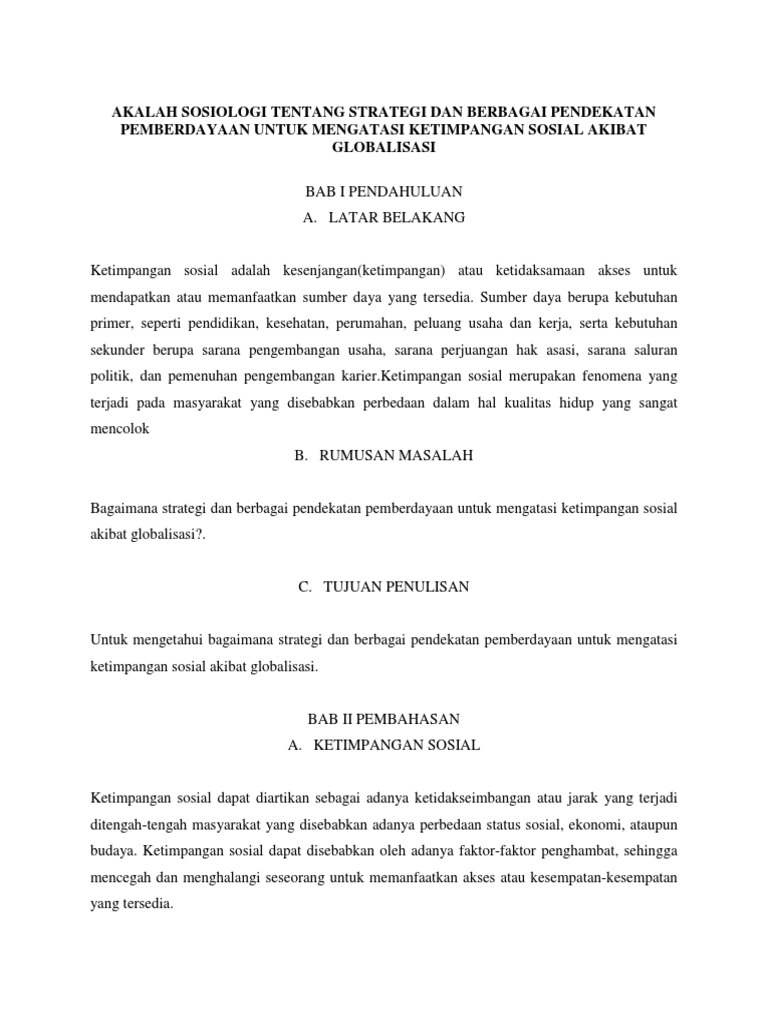 AKALAH SOSIOLOGI TENTANG STRATEGI DAN BERBAGAI PENDEKATAN PEMBERDAYAAN UNTUK MENGATASI KETIMPANGAN SOSIAL AKIBAT GLOBALISASI

BAB I PENDAHULUAN

A. LATAR BELAKANG

Ketimpangan sosial adalah kesenjangan(ketimpangan) atau ketidaksamaan akses untuk mendapatkan atau memanfaatkan sumber daya yang tersedia. Sumber daya berupa kebutuhan primer, seperti pendidikan, kesehatan, perumahan, peluang usaha dan kerja, serta kebutuhan sekunder berupa sarana pengembangan usaha, sarana perjuangan hak asasi, sarana saluran politik, dan pemenuhan pengembangan karier.Ketimpangan sosial merupakan fenomena yang terjadi pada masyarakat yang disebabkan perbedaan dalam hal kualitas hidup yang sangat mencolok

B. RUMUSAN MASALAH

Bagaimana strategi dan berbagai pendekatan pemberdayaan untuk mengatasi ketimpangan sosial akibat globalisasi?.

C. TUJUAN PENULISAN

Untuk mengetahui bagaimana strategi dan berbagai pendekatan pemberdayaan untuk mengatasi ketimpangan sosial akibat globalisasi.

BAB II PEMBAHASAN

A. KETIMPANGAN SOSIAL

Ketimpangan sosial dapat diartikan sebagai adanya ketidakseimbangan atau jarak yang terjadi ditengah-tengah masyarakat yang disebabkan adanya perbedaan status sosial, ekonomi, ataupun budaya. Ketimpangan sosial dapat disebabkan oleh adanya faktor-faktor penghambat, sehingga mencegah dan menghalangi seseorang untuk memanfaatkan akses atau kesempatan-kesempatan yang tersedia.